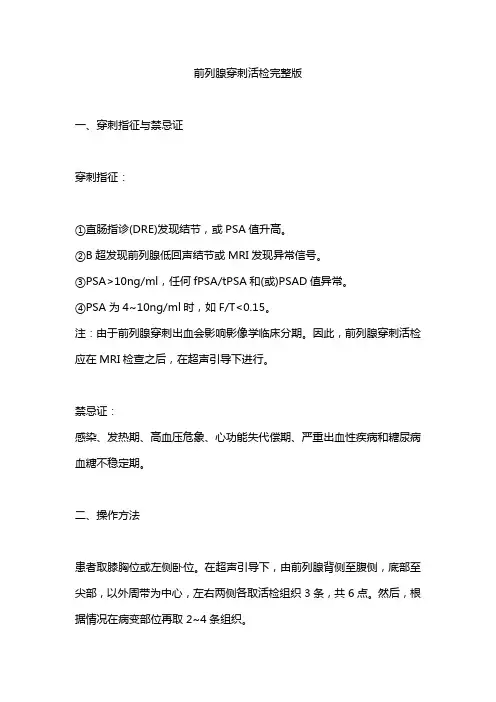 前列腺穿刺活检完整版

一、穿刺指征与禁忌证

穿刺指征：

①直肠指诊(DRE)发现结节，或 PSA 值升高。
②B 超发现前列腺低回声结节或 MRI 发现异常信号。
③PSA>10ng/ml，任何 fPSA/tPSA 和(或)PSAD 值异常。
④PSA 为 4~10ng/ml 时，如 F/T<0.15。
注：由于前列腺穿刺出血会影响影像学临床分期。因此，前列腺穿刺活检应在 MRI 检查之后，在超声引导下进行。

禁忌证：
感染、发热期、高血压危象、心功能失代偿期、严重出血性疾病和糖尿病血糖不稳定期。

二、操作方法

患者取膝胸位或左侧卧位。在超声引导下，由前列腺背侧至腹侧，底部至尖部，以外周带为中心，左右两侧各取活检组织 3 条，共 6 点。然后，根据情况在病变部位再取 2~4 条组织。